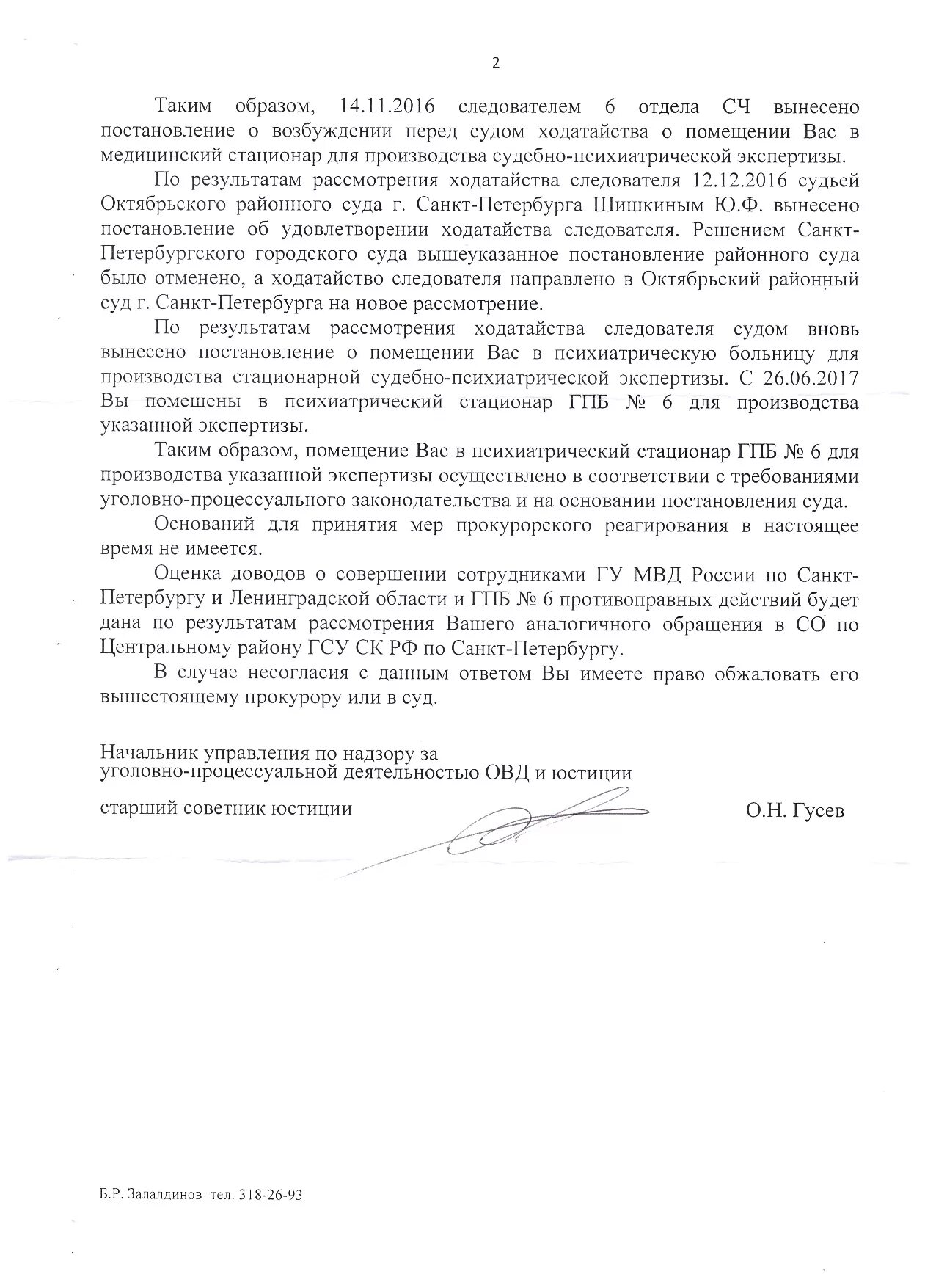 2

Таким образом, 14.11.2016 следователем 6 отдела СЧ вынесено постановление о возбуждении перед судом ходатайства о помещении Вас в медицинский стационар для производства судебно-психиатрической экспертизы.

По результатам рассмотрения ходатайства следователя 12.12.2016 судьей Октябрьского районного суда г. Санкт-Петербурга Шишкиным Ю.Ф. вынесено постановление об удовлетворении ходатайства следователя. Решением Санкт-Петербургского городского суда вышеуказанное постановление районного суда было отменено, а ходатайство следователя направлено в Октябрьский районный суд г. Санкт-Петербурга на новое рассмотрение.

По результатам рассмотрения ходатайства следователя судом вновь вынесено постановление о помещении Вас в психиатрическую больницу для производства стационарной судебно-психиатрической экспертизы. С 26.06.2017 Вы помещены в психиатрический стационар ГПБ № 6 для производства указанной экспертизы.

Таким образом, помещение Вас в психиатрический стационар ГПБ № 6 для производства указанной экспертизы осуществлено в соответствии с требованиями уголовно-процессуального законодательства и на основании постановления суда.

Оснований для принятия мер прокурорского реагирования в настоящее время не имеется.

Оценка доводов о совершении сотрудниками ГУ МВД России по Санкт-Петербургу и Ленинградской области и ГПБ № 6 противоправных действий будет дана по результатам рассмотрения Вашего аналогичного обращения в СО по Центральному району ГСУ СК РФ по Санкт-Петербургу.

В случае несогласия с данным ответом Вы имеете право обжаловать его вышестоящему прокурору или в суд.

Начальник управления по надзору за уголовно-процессуальной деятельностью ОВД и юстиции

старший советник юстиции О.Н. Гусев

Б.Р. Залалдинов тел. 318-26-93